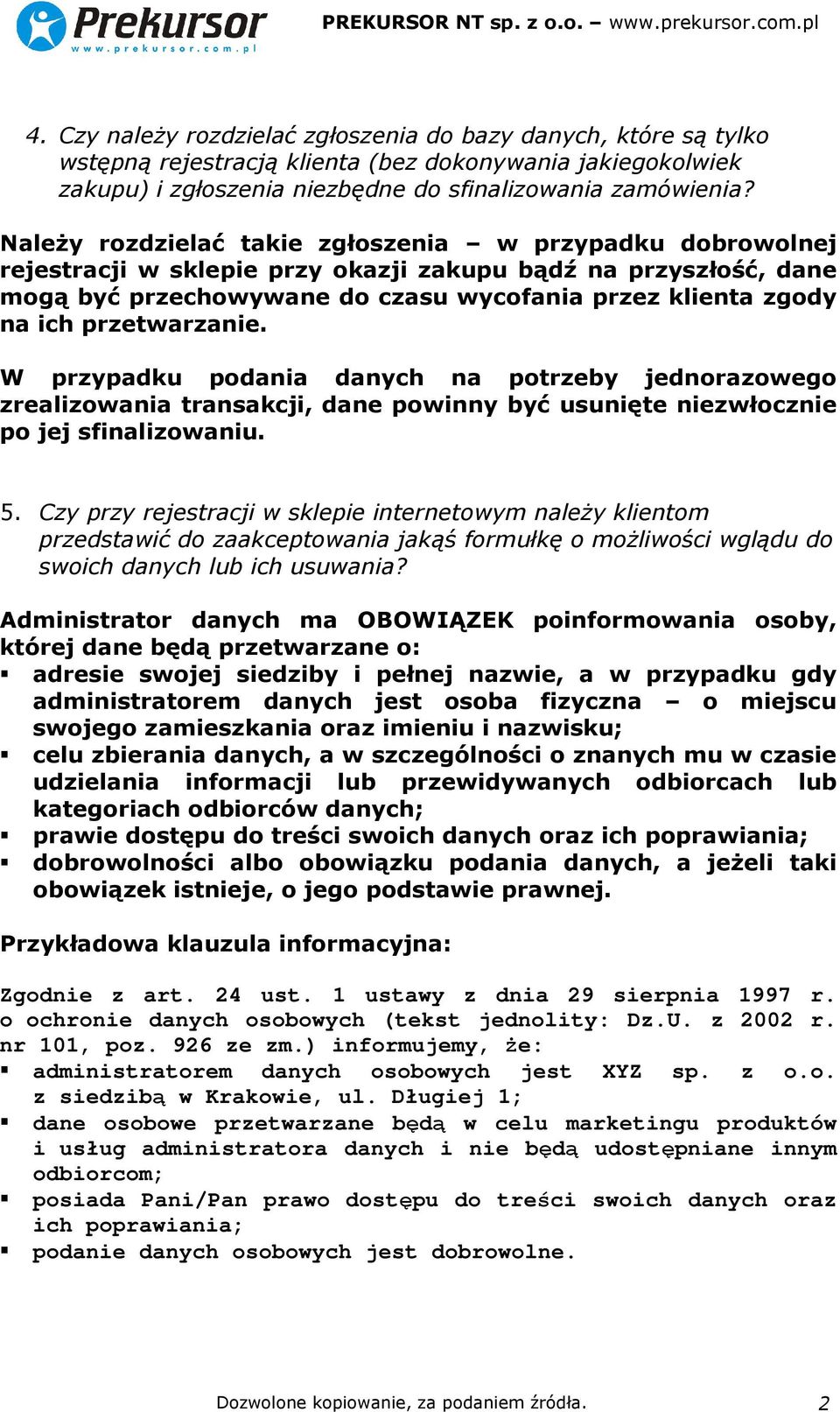 Prekursor
www.prekursor.com.pl

PREKURSOR NT sp. z o.o. – www.prekursor.com.pl

4. Czy należy rozdzielać zgłoszenia do bazy danych, które są tylko wstępną rejestracją klienta (bez dokonywania jakiegokolwiek zakupu) i zgłoszenia niezbędne do sfinalizowania zamówienia?

Należy rozdzielać takie zgłoszenia – w przypadku dobrowolnej rejestracji w sklepie przy okazji zakupu bądź na przyszłość, dane mogą być przechowywane do czasu wycofania przez klienta zgody na ich przetwarzanie.

W przypadku podania danych na potrzeby jednorazowego zrealizowania transakcji, dane powinny być usunięte niezwłocznie po jej sfinalizowaniu.

5. Czy przy rejestracji w sklepie internetowym należy klientom przedstawić do zaakceptowania jakąś formułkę o możliwości wglądu do swoich danych lub ich usuwania?

Administrator danych ma OBOWIĄZEK poinformowania osoby, której dane będą przetwarzane o:
▪ adresie swojej siedziby i pełnej nazwie, a w przypadku gdy administratorem danych jest osoba fizyczna – o miejscu swojego zamieszkania oraz imieniu i nazwisku;
▪ celu zbierania danych, a w szczególności o znanych mu w czasie udzielania informacji lub przewidywanych odbiorcach lub kategoriach odbiorców danych;
▪ prawie dostępu do treści swoich danych oraz ich poprawiania;
▪ dobrowolności albo obowiązku podania danych, a jeżeli taki obowiązek istnieje, o jego podstawie prawnej.

Przykładowa klauzula informacyjna:

Zgodnie z art. 24 ust. 1 ustawy z dnia 29 sierpnia 1997 r. o ochronie danych osobowych (tekst jednolity: Dz.U. z 2002 r. nr 101, poz. 926 ze zm.) informujemy, że:
▪ administratorem danych osobowych jest XYZ sp. z o.o. z siedzibą w Krakowie, ul. Długiej 1;
▪ dane osobowe przetwarzane będą w celu marketingu produktów i usług administratora danych i nie będą udostępniane innym odbiorcom;
▪ posiada Pani/Pan prawo dostępu do treści swoich danych oraz ich poprawiania;
▪ podanie danych osobowych jest dobrowolne.

Dozwolone kopiowanie, za podaniem źródła.
2